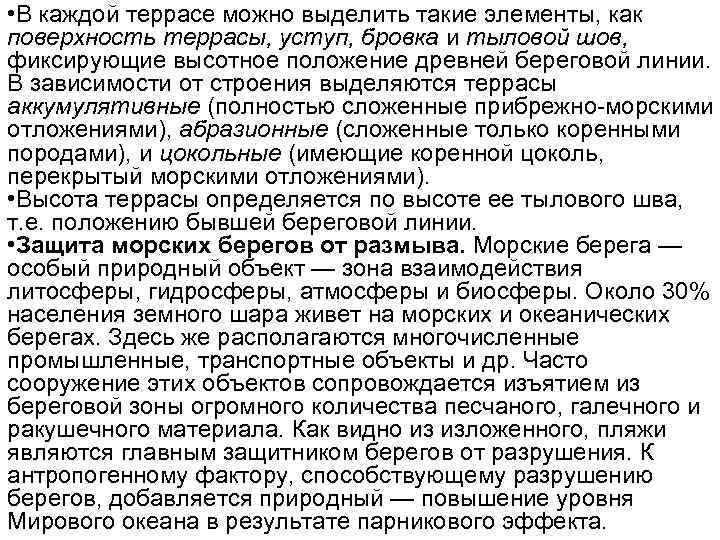 •В каждой террасе можно выделить такие элементы, как поверхность террасы, уступ, бровка и тыловой шов, фиксирующие высотное положение древней береговой линии. В зависимости от строения выделяются террасы аккумулятивные (полностью сложенные прибрежно-морскими отложениями), абразионные (сложенные только коренными породами), и цокольные (имеющие коренной цоколь, перекрытый морскими отложениями).
•Высота террасы определяется по высоте ее тылового шва, т.е. положению бывшей береговой линии.
•Защита морских берегов от размыва. Морские берега — особый природный объект — зона взаимодействия литосферы, гидросферы, атмосферы и биосферы. Около 30% населения земного шара живет на морских и океанических берегах. Здесь же располагаются многочисленные промышленные, транспортные объекты и др. Часто сооружение этих объектов сопровождается изъятием из береговой зоны огромного количества песчаного, галечного и ракушечного материала. Как видно из изложенного, пляжи являются главным защитником берегов от разрушения. К антропогенному фактору, способствующему разрушению берегов, добавляется природный — повышение уровня Мирового океана в результате парникового эффекта.